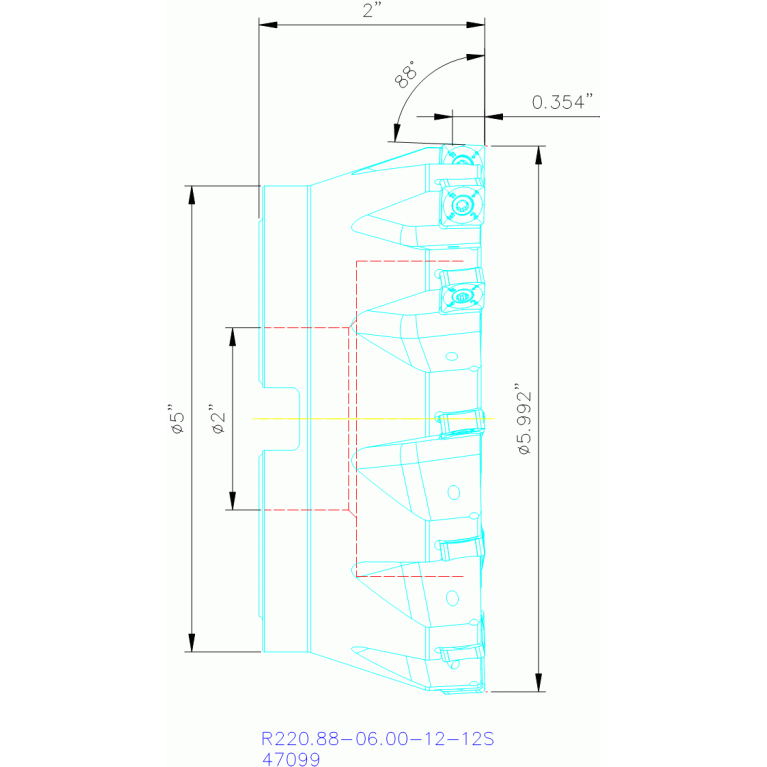 2"

88°

0.354"

ø5"

ø2"

ø5.992"

R220.88-06.00-12-12S
47099